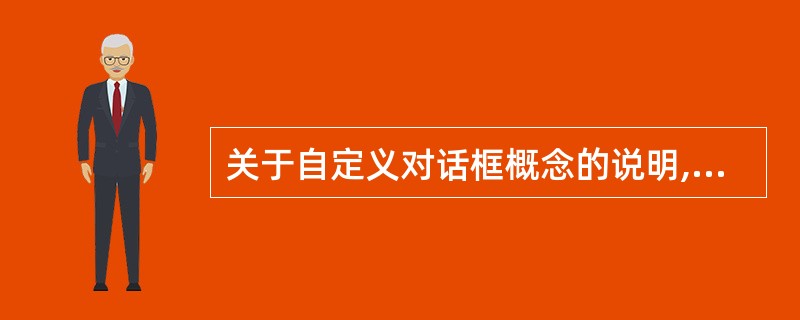 关于自定义对话框概念的说明,...